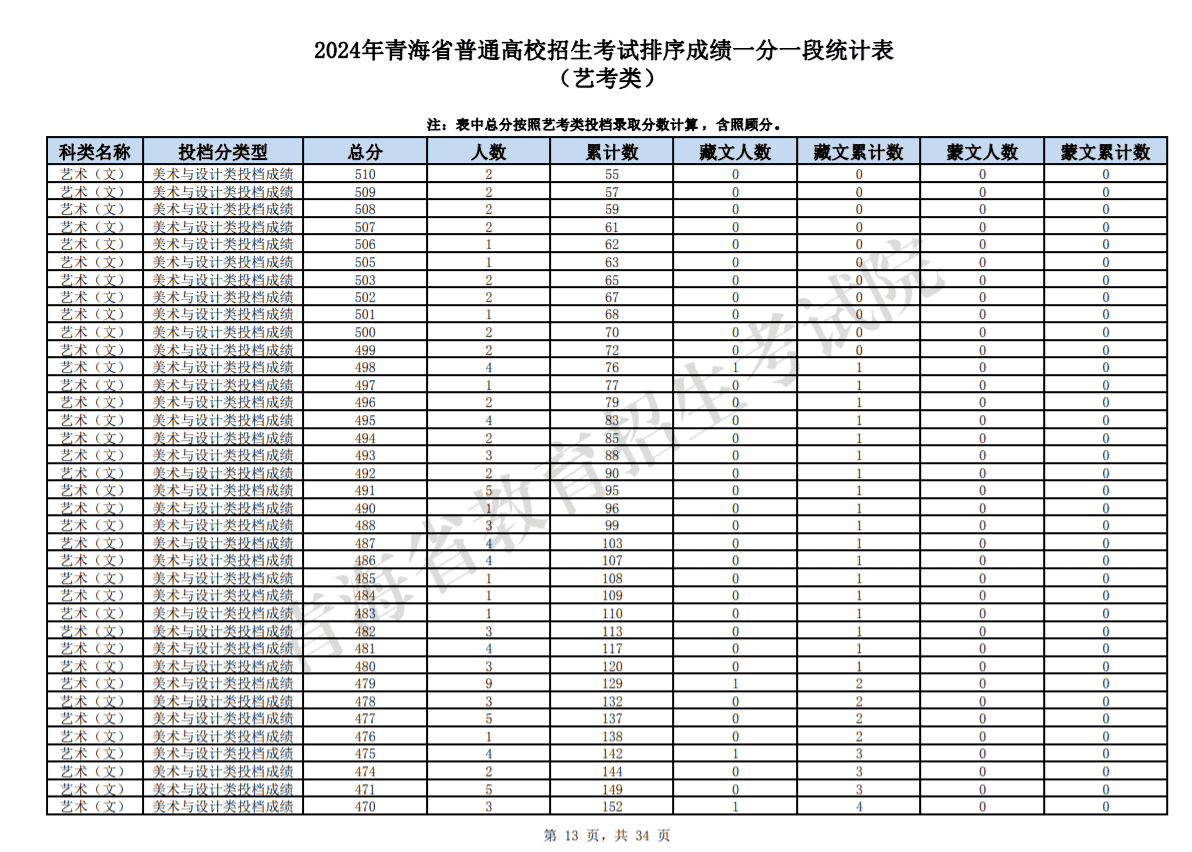 2024年青海省普通高校招生考试排序成绩一分一段统计表
（艺考类）

注：表中总分按照艺考类投档录取分数计算，含照顾分。

| 科类名称 | 投档分类型 | 总分 | 人数 | 累计数 | 藏文人数 | 藏文累计数 | 蒙文人数 | 蒙文累计数 |
|---|---|---|---|---|---|---|---|---|
| 艺术（文） | 美术与设计类投档成绩 | 510 | 2 | 55 | 0 | 0 | 0 | 0 |
| 艺术（文） | 美术与设计类投档成绩 | 509 | 2 | 57 | 0 | 0 | 0 | 0 |
| 艺术（文） | 美术与设计类投档成绩 | 508 | 2 | 59 | 0 | 0 | 0 | 0 |
| 艺术（文） | 美术与设计类投档成绩 | 507 | 2 | 61 | 0 | 0 | 0 | 0 |
| 艺术（文） | 美术与设计类投档成绩 | 506 | 1 | 62 | 0 | 0 | 0 | 0 |
| 艺术（文） | 美术与设计类投档成绩 | 505 | 1 | 63 | 0 | 0 | 0 | 0 |
| 艺术（文） | 美术与设计类投档成绩 | 503 | 2 | 65 | 0 | 0 | 0 | 0 |
| 艺术（文） | 美术与设计类投档成绩 | 502 | 2 | 67 | 0 | 0 | 0 | 0 |
| 艺术（文） | 美术与设计类投档成绩 | 501 | 1 | 68 | 0 | 0 | 0 | 0 |
| 艺术（文） | 美术与设计类投档成绩 | 500 | 2 | 70 | 0 | 0 | 0 | 0 |
| 艺术（文） | 美术与设计类投档成绩 | 499 | 2 | 72 | 0 | 0 | 0 | 0 |
| 艺术（文） | 美术与设计类投档成绩 | 498 | 4 | 76 | 1 | 1 | 0 | 0 |
| 艺术（文） | 美术与设计类投档成绩 | 497 | 1 | 77 | 0 | 1 | 0 | 0 |
| 艺术（文） | 美术与设计类投档成绩 | 496 | 2 | 79 | 0 | 1 | 0 | 0 |
| 艺术（文） | 美术与设计类投档成绩 | 495 | 4 | 83 | 0 | 1 | 0 | 0 |
| 艺术（文） | 美术与设计类投档成绩 | 494 | 2 | 85 | 0 | 1 | 0 | 0 |
| 艺术（文） | 美术与设计类投档成绩 | 493 | 3 | 88 | 0 | 1 | 0 | 0 |
| 艺术（文） | 美术与设计类投档成绩 | 492 | 2 | 90 | 0 | 1 | 0 | 0 |
| 艺术（文） | 美术与设计类投档成绩 | 491 | 5 | 95 | 0 | 1 | 0 | 0 |
| 艺术（文） | 美术与设计类投档成绩 | 490 | 1 | 96 | 0 | 1 | 0 | 0 |
| 艺术（文） | 美术与设计类投档成绩 | 488 | 3 | 99 | 0 | 1 | 0 | 0 |
| 艺术（文） | 美术与设计类投档成绩 | 487 | 4 | 103 | 0 | 1 | 0 | 0 |
| 艺术（文） | 美术与设计类投档成绩 | 486 | 4 | 107 | 0 | 1 | 0 | 0 |
| 艺术（文） | 美术与设计类投档成绩 | 485 | 1 | 108 | 0 | 1 | 0 | 0 |
| 艺术（文） | 美术与设计类投档成绩 | 484 | 1 | 109 | 0 | 1 | 0 | 0 |
| 艺术（文） | 美术与设计类投档成绩 | 483 | 1 | 110 | 0 | 1 | 0 | 0 |
| 艺术（文） | 美术与设计类投档成绩 | 482 | 3 | 113 | 0 | 1 | 0 | 0 |
| 艺术（文） | 美术与设计类投档成绩 | 481 | 4 | 117 | 0 | 1 | 0 | 0 |
| 艺术（文） | 美术与设计类投档成绩 | 480 | 3 | 120 | 0 | 1 | 0 | 0 |
| 艺术（文） | 美术与设计类投档成绩 | 479 | 9 | 129 | 1 | 2 | 0 | 0 |
| 艺术（文） | 美术与设计类投档成绩 | 478 | 3 | 132 | 0 | 2 | 0 | 0 |
| 艺术（文） | 美术与设计类投档成绩 | 477 | 5 | 137 | 0 | 2 | 0 | 0 |
| 艺术（文） | 美术与设计类投档成绩 | 476 | 1 | 138 | 0 | 2 | 0 | 0 |
| 艺术（文） | 美术与设计类投档成绩 | 475 | 4 | 142 | 1 | 3 | 0 | 0 |
| 艺术（文） | 美术与设计类投档成绩 | 474 | 2 | 144 | 0 | 3 | 0 | 0 |
| 艺术（文） | 美术与设计类投档成绩 | 471 | 5 | 149 | 0 | 3 | 0 | 0 |
| 艺术（文） | 美术与设计类投档成绩 | 470 | 3 | 152 | 1 | 4 | 0 | 0 |

青海省教育招生考试院

第 13 页，共 34 页